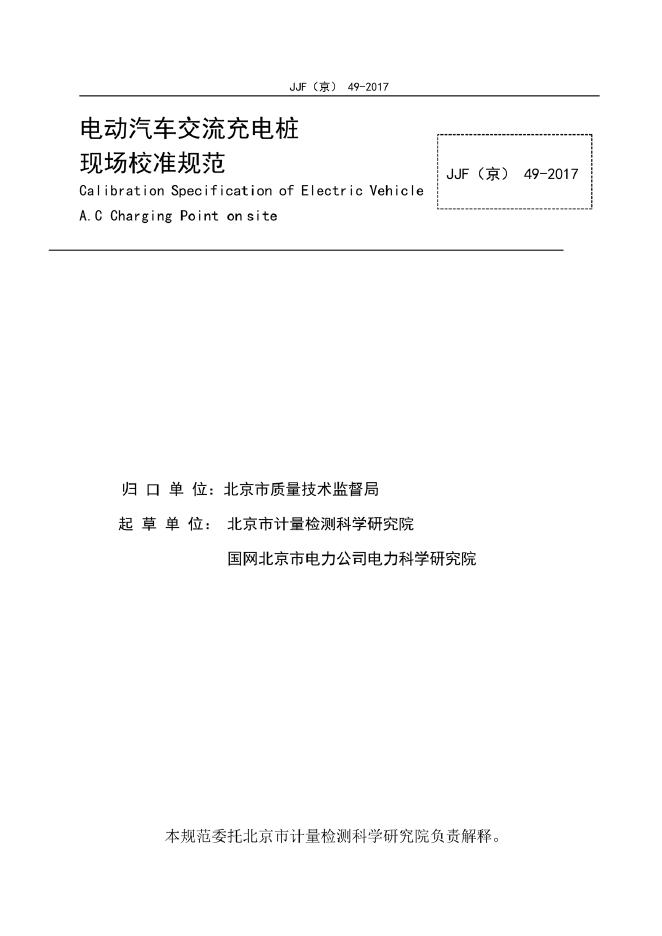 JJF（京） 49-2017

电动汽车交流充电桩
现场校准规范
Calibration Specification of Electric Vehicle
A.C Charging Point on site

JJF（京） 49-2017

归 口 单 位：北京市质量技术监督局

起 草 单 位： 北京市计量检测科学研究院

国网北京市电力公司电力科学研究院

本规范委托北京市计量检测科学研究院负责解释。